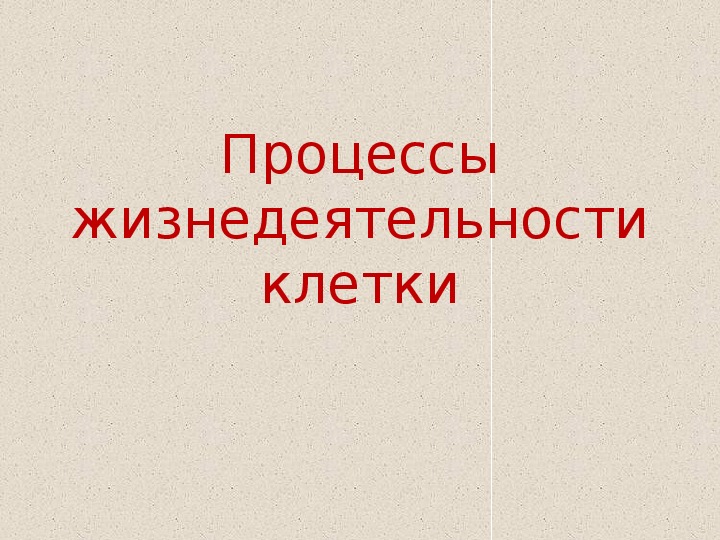 Процессы жизнедеятельности клетки